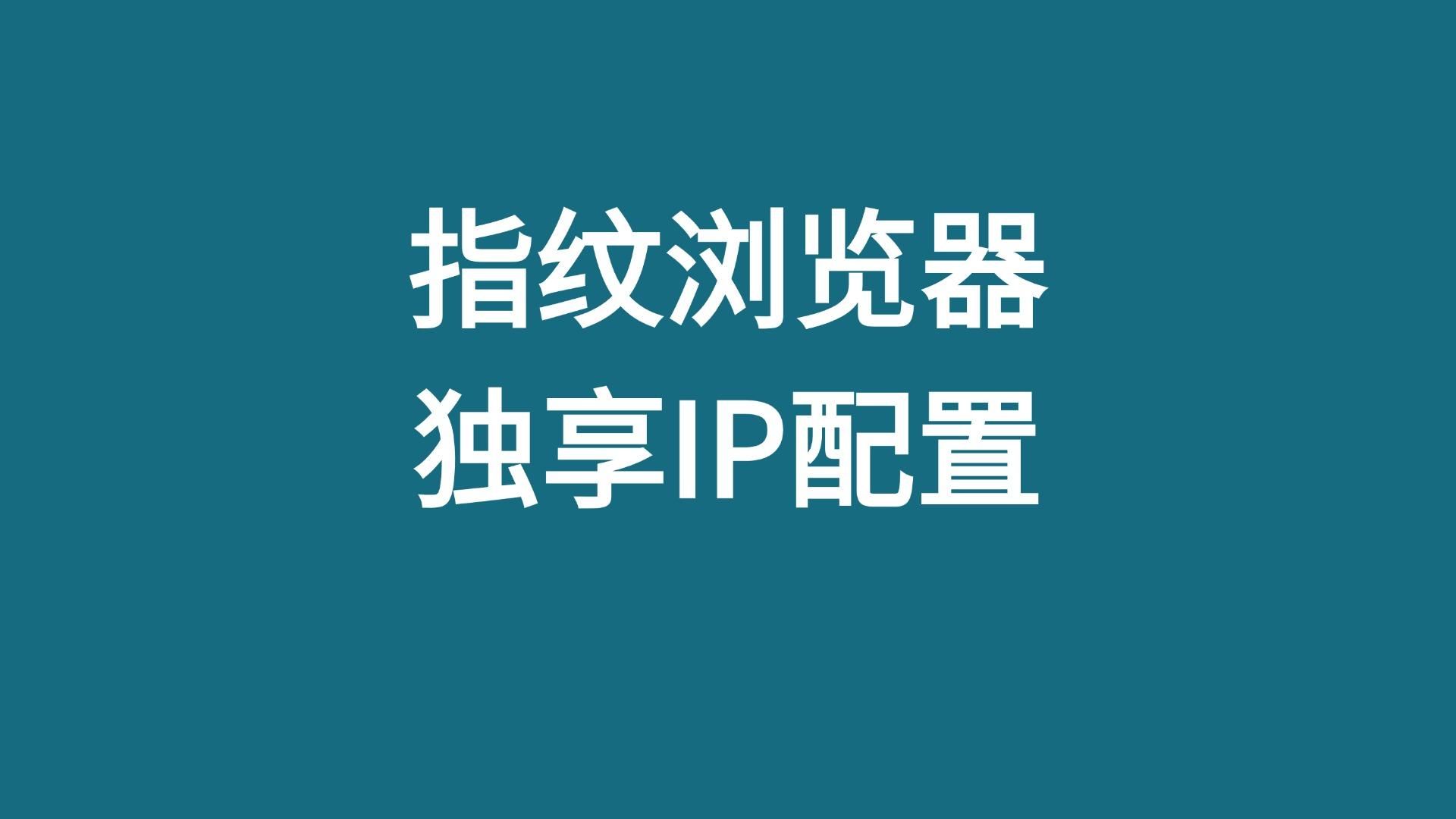 指纹浏览器
独享IP配置